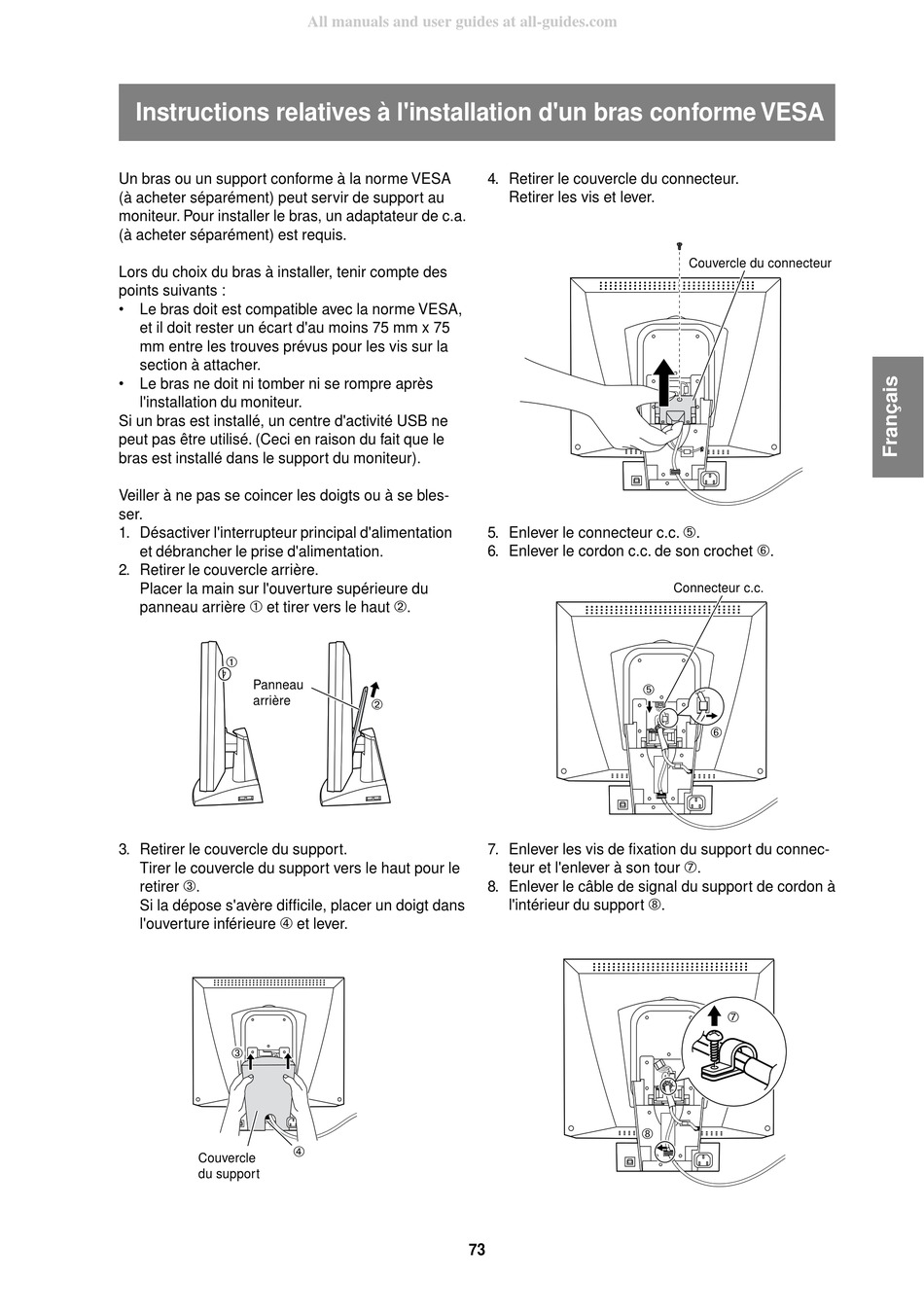 All manuals and user guides at all-guides.com

Instructions relatives à l'installation d'un bras conforme VESA

Un bras ou un support conforme à la norme VESA (à acheter séparément) peut servir de support au moniteur. Pour installer le bras, un adaptateur de c.a. (à acheter séparément) est requis.

Lors du choix du bras à installer, tenir compte des points suivants :
• Le bras doit est compatible avec la norme VESA, et il doit rester un écart d'au moins 75 mm x 75 mm entre les trouves prévus pour les vis sur la section à attacher.
• Le bras ne doit ni tomber ni se rompre après l'installation du moniteur.
Si un bras est installé, un centre d'activité USB ne peut pas être utilisé. (Ceci en raison du fait que le bras est installé dans le support du moniteur).

Veiller à ne pas se coincer les doigts ou à se blesser.
1. Désactiver l'interrupteur principal d'alimentation et débrancher le prise d'alimentation.
2. Retirer le couvercle arrière.
Placer la main sur l'ouverture supérieure du panneau arrière ① et tirer vers le haut ②.

①
Panneau arrière
②

3. Retirer le couvercle du support.
Tirer le couvercle du support vers le haut pour le retirer ③.
Si la dépose s'avère difficile, placer un doigt dans l'ouverture inférieure ④ et lever.

③
④
Couvercle du support

4. Retirer le couvercle du connecteur.
Retirer les vis et lever.

Couvercle du connecteur

5. Enlever le connecteur c.c. ⑤.
6. Enlever le cordon c.c. de son crochet ⑥.

Connecteur c.c.
⑤
⑥

7. Enlever les vis de fixation du support du connecteur et l'enlever à son tour ⑦.
8. Enlever le câble de signal du support de cordon à l'intérieur du support ⑧.

⑦
⑧

Français

73